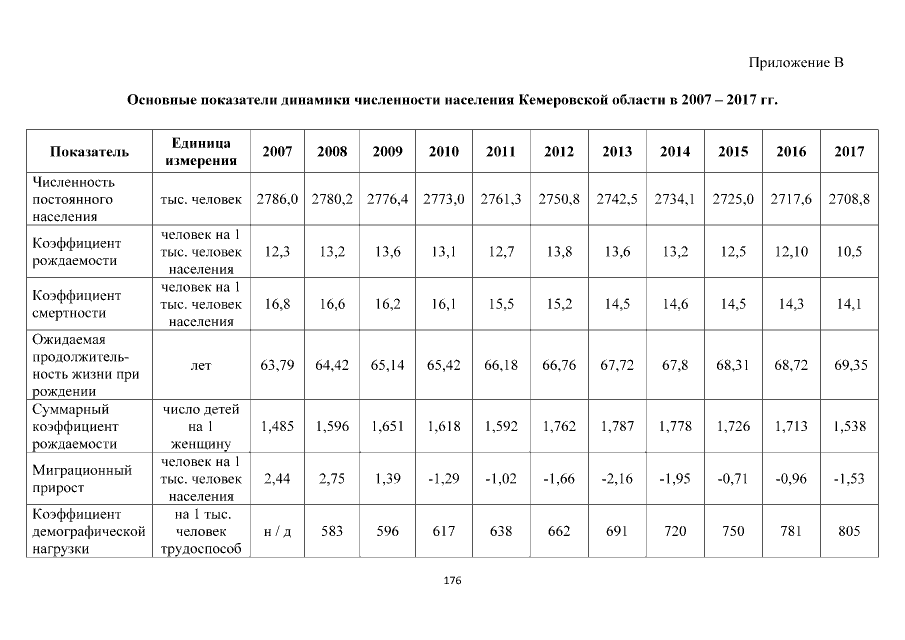 Приложение В

Основные показатели динамики численности населения Кемеровской области в 2007 – 2017 гг.

| Показатель | Единица измерения | 2007 | 2008 | 2009 | 2010 | 2011 | 2012 | 2013 | 2014 | 2015 | 2016 | 2017 |
|---|---|---|---|---|---|---|---|---|---|---|---|---|
| Численность постоянного населения | тыс. человек | 2786,0 | 2780,2 | 2776,4 | 2773,0 | 2761,3 | 2750,8 | 2742,5 | 2734,1 | 2725,0 | 2717,6 | 2708,8 |
| Коэффициент рождаемости | человек на 1 тыс. человек населения | 12,3 | 13,2 | 13,6 | 13,1 | 12,7 | 13,8 | 13,6 | 13,2 | 12,5 | 12,10 | 10,5 |
| Коэффициент смертности | человек на 1 тыс. человек населения | 16,8 | 16,6 | 16,2 | 16,1 | 15,5 | 15,2 | 14,5 | 14,6 | 14,5 | 14,3 | 14,1 |
| Ожидаемая продолжительность жизни при рождении | лет | 63,79 | 64,42 | 65,14 | 65,42 | 66,18 | 66,76 | 67,72 | 67,8 | 68,31 | 68,72 | 69,35 |
| Суммарный коэффициент рождаемости | число детей на 1 женщину | 1,485 | 1,596 | 1,651 | 1,618 | 1,592 | 1,762 | 1,787 | 1,778 | 1,726 | 1,713 | 1,538 |
| Миграционный прирост | человек на 1 тыс. человек населения | 2,44 | 2,75 | 1,39 | -1,29 | -1,02 | -1,66 | -2,16 | -1,95 | -0,71 | -0,96 | -1,53 |
| Коэффициент демографической нагрузки | на 1 тыс. человек трудоспособ | н / д | 583 | 596 | 617 | 638 | 662 | 691 | 720 | 750 | 781 | 805 |

176